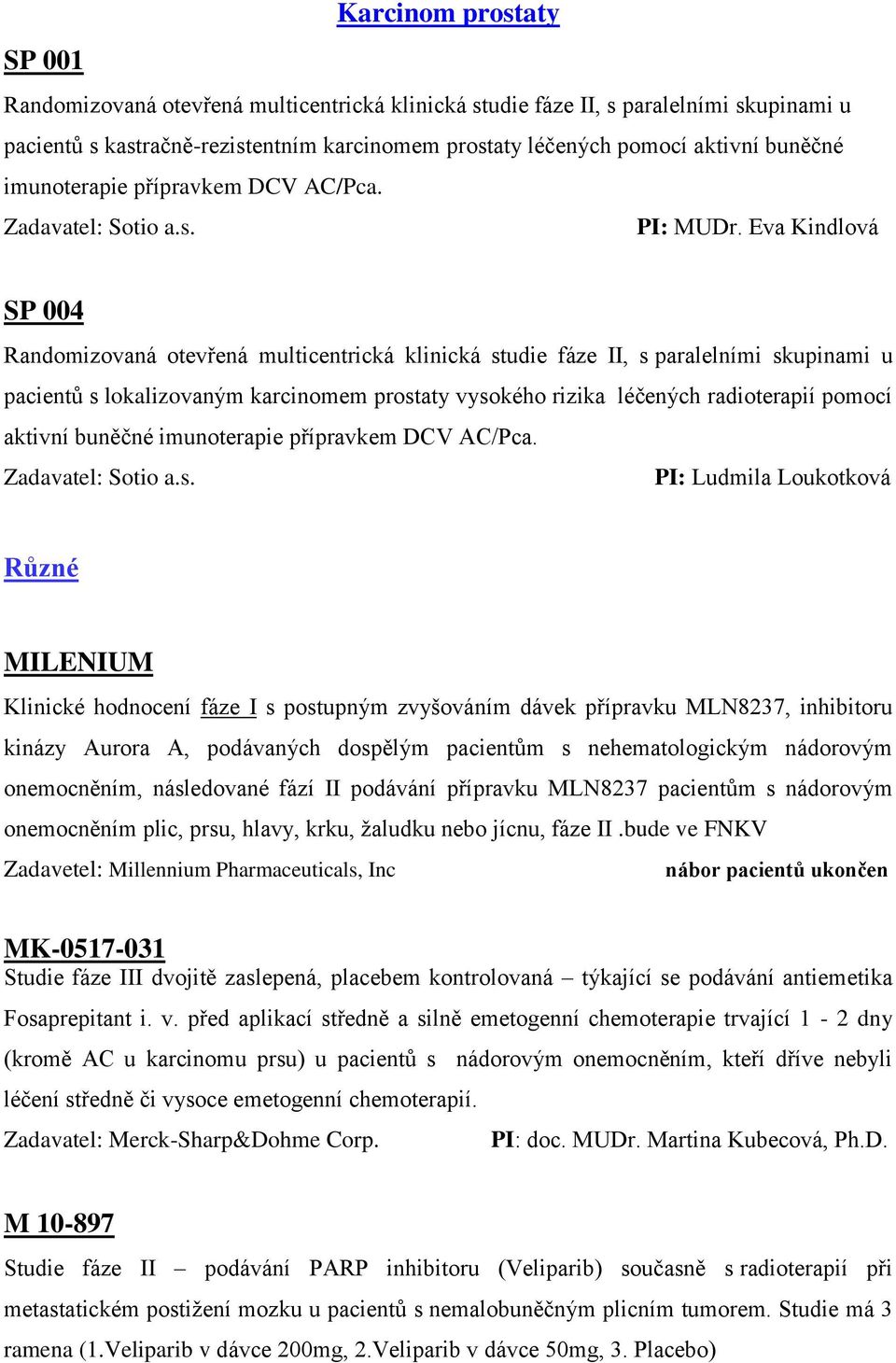 Karcinom prostaty

SP 001

Randomizovaná otevřená multicentrická klinická studie fáze II, s paralelními skupinami u pacientů s kastračně-rezistentním karcinomem prostaty léčených pomocí aktivní buněčné imunoterapie přípravkem DCV AC/Pca.

Zadavatel: Sotio a.s. PI: MUDr. Eva Kindlová

SP 004

Randomizovaná otevřená multicentrická klinická studie fáze II, s paralelními skupinami u pacientů s lokalizovaným karcinomem prostaty vysokého rizika léčených radioterapií pomocí aktivní buněčné imunoterapie přípravkem DCV AC/Pca.

Zadavatel: Sotio a.s. PI: Ludmila Loukotková

Různé

MILENIUM

Klinické hodnocení fáze I s postupným zvyšováním dávek přípravku MLN8237, inhibitoru kinázy Aurora A, podávaných dospělým pacientům s nehematologickým nádorovým onemocněním, následované fází II podávání přípravku MLN8237 pacientům s nádorovým onemocněním plic, prsu, hlavy, krku, žaludku nebo jícnu, fáze II .bude ve FNKV

Zadavetel: Millennium Pharmaceuticals, Inc nábor pacientů ukončen

MK-0517-031

Studie fáze III dvojitě zaslepená, placebem kontrolovaná – týkající se podávání antiemetika Fosaprepitant i. v. před aplikací středně a silně emetogenní chemoterapie trvající 1 - 2 dny (kromě AC u karcinomu prsu) u pacientů s nádorovým onemocněním, kteří dříve nebyli léčení středně či vysoce emetogenní chemoterapií.

Zadavatel: Merck-Sharp&Dohme Corp. PI: doc. MUDr. Martina Kubecová, Ph.D.

M 10-897

Studie fáze II – podávání PARP inhibitoru (Veliparib) současně s radioterapií při metastatickém postižení mozku u pacientů s nemalobuněčným plicním tumorem. Studie má 3 ramena (1.Veliparib v dávce 200mg, 2.Veliparib v dávce 50mg, 3. Placebo)